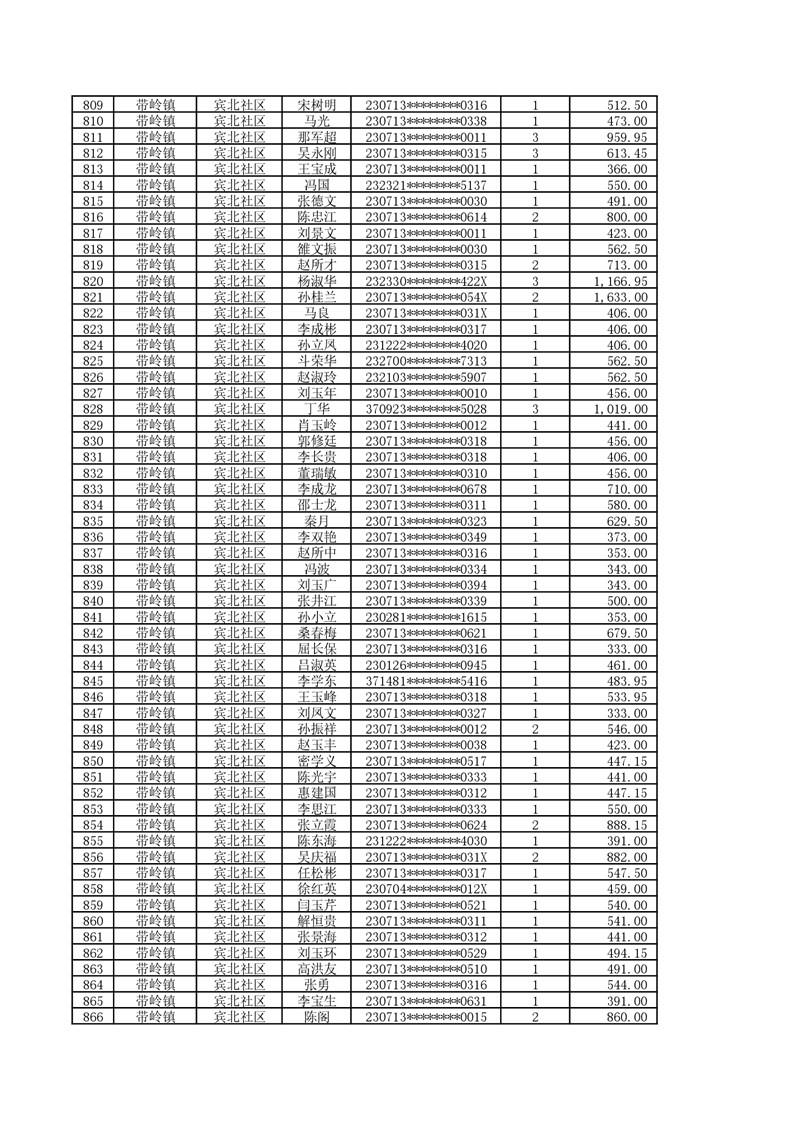 | 809 | 带岭镇 | 宾北社区 | 宋树明 | 230713********0316 | 1 | 512.50 |
|---|---|---|---|---|---|---|
| 810 | 带岭镇 | 宾北社区 | 马光 | 230713********0338 | 1 | 473.00 |
| 811 | 带岭镇 | 宾北社区 | 那军超 | 230713********0011 | 3 | 959.95 |
| 812 | 带岭镇 | 宾北社区 | 吴永刚 | 230713********0315 | 3 | 613.45 |
| 813 | 带岭镇 | 宾北社区 | 王宝成 | 230713********0011 | 1 | 366.00 |
| 814 | 带岭镇 | 宾北社区 | 冯国 | 232321********5137 | 1 | 550.00 |
| 815 | 带岭镇 | 宾北社区 | 张德文 | 230713********0030 | 1 | 491.00 |
| 816 | 带岭镇 | 宾北社区 | 陈忠江 | 230713********0614 | 2 | 800.00 |
| 817 | 带岭镇 | 宾北社区 | 刘景文 | 230713********0011 | 1 | 423.00 |
| 818 | 带岭镇 | 宾北社区 | 雒文振 | 230713********0030 | 1 | 562.50 |
| 819 | 带岭镇 | 宾北社区 | 赵所才 | 230713********0315 | 2 | 713.00 |
| 820 | 带岭镇 | 宾北社区 | 杨淑华 | 232330********422X | 3 | 1,166.95 |
| 821 | 带岭镇 | 宾北社区 | 孙桂兰 | 230713********054X | 2 | 1,633.00 |
| 822 | 带岭镇 | 宾北社区 | 马良 | 230713********031X | 1 | 406.00 |
| 823 | 带岭镇 | 宾北社区 | 李成彬 | 230713********0317 | 1 | 406.00 |
| 824 | 带岭镇 | 宾北社区 | 孙立凤 | 231222********4020 | 1 | 406.00 |
| 825 | 带岭镇 | 宾北社区 | 斗荣华 | 232700********7313 | 1 | 562.50 |
| 826 | 带岭镇 | 宾北社区 | 赵淑玲 | 232103********5907 | 1 | 562.50 |
| 827 | 带岭镇 | 宾北社区 | 刘玉年 | 230713********0010 | 1 | 456.00 |
| 828 | 带岭镇 | 宾北社区 | 丁华 | 370923********5028 | 3 | 1,019.00 |
| 829 | 带岭镇 | 宾北社区 | 肖玉岭 | 230713********0012 | 1 | 441.00 |
| 830 | 带岭镇 | 宾北社区 | 郭修廷 | 230713********0318 | 1 | 456.00 |
| 831 | 带岭镇 | 宾北社区 | 李长贵 | 230713********0318 | 1 | 406.00 |
| 832 | 带岭镇 | 宾北社区 | 董瑞敏 | 230713********0310 | 1 | 456.00 |
| 833 | 带岭镇 | 宾北社区 | 李成龙 | 230713********0678 | 1 | 710.00 |
| 834 | 带岭镇 | 宾北社区 | 邵士龙 | 230713********0311 | 1 | 580.00 |
| 835 | 带岭镇 | 宾北社区 | 秦月 | 230713********0323 | 1 | 629.50 |
| 836 | 带岭镇 | 宾北社区 | 李双艳 | 230713********0349 | 1 | 373.00 |
| 837 | 带岭镇 | 宾北社区 | 赵所中 | 230713********0316 | 1 | 353.00 |
| 838 | 带岭镇 | 宾北社区 | 冯波 | 230713********0334 | 1 | 343.00 |
| 839 | 带岭镇 | 宾北社区 | 刘玉广 | 230713********0394 | 1 | 343.00 |
| 840 | 带岭镇 | 宾北社区 | 张井江 | 230713********0339 | 1 | 500.00 |
| 841 | 带岭镇 | 宾北社区 | 孙小立 | 230281********1615 | 1 | 353.00 |
| 842 | 带岭镇 | 宾北社区 | 桑春梅 | 230713********0621 | 1 | 679.50 |
| 843 | 带岭镇 | 宾北社区 | 屈长保 | 230713********0316 | 1 | 333.00 |
| 844 | 带岭镇 | 宾北社区 | 吕淑英 | 230126********0945 | 1 | 461.00 |
| 845 | 带岭镇 | 宾北社区 | 李学东 | 371481********5416 | 1 | 483.95 |
| 846 | 带岭镇 | 宾北社区 | 王玉峰 | 230713********0318 | 1 | 533.95 |
| 847 | 带岭镇 | 宾北社区 | 刘凤文 | 230713********0327 | 1 | 333.00 |
| 848 | 带岭镇 | 宾北社区 | 孙振祥 | 230713********0012 | 2 | 546.00 |
| 849 | 带岭镇 | 宾北社区 | 赵玉丰 | 230713********0038 | 1 | 423.00 |
| 850 | 带岭镇 | 宾北社区 | 密学义 | 230713********0517 | 1 | 447.15 |
| 851 | 带岭镇 | 宾北社区 | 陈光宇 | 230713********0333 | 1 | 441.00 |
| 852 | 带岭镇 | 宾北社区 | 惠建国 | 230713********0312 | 1 | 447.15 |
| 853 | 带岭镇 | 宾北社区 | 李思江 | 230713********0333 | 1 | 550.00 |
| 854 | 带岭镇 | 宾北社区 | 张立霞 | 230713********0624 | 2 | 888.15 |
| 855 | 带岭镇 | 宾北社区 | 陈东海 | 231222********4030 | 1 | 391.00 |
| 856 | 带岭镇 | 宾北社区 | 吴庆福 | 230713********031X | 2 | 882.00 |
| 857 | 带岭镇 | 宾北社区 | 任松彬 | 230713********0317 | 1 | 547.50 |
| 858 | 带岭镇 | 宾北社区 | 徐红英 | 230704********012X | 1 | 459.00 |
| 859 | 带岭镇 | 宾北社区 | 闫玉芹 | 230713********0521 | 1 | 540.00 |
| 860 | 带岭镇 | 宾北社区 | 解恒贵 | 230713********0311 | 1 | 541.00 |
| 861 | 带岭镇 | 宾北社区 | 张景海 | 230713********0312 | 1 | 441.00 |
| 862 | 带岭镇 | 宾北社区 | 刘玉环 | 230713********0529 | 1 | 494.15 |
| 863 | 带岭镇 | 宾北社区 | 高洪友 | 230713********0510 | 1 | 491.00 |
| 864 | 带岭镇 | 宾北社区 | 张勇 | 230713********0316 | 1 | 544.00 |
| 865 | 带岭镇 | 宾北社区 | 李宝生 | 230713********0631 | 1 | 391.00 |
| 866 | 带岭镇 | 宾北社区 | 陈阁 | 230713********0015 | 2 | 860.00 |